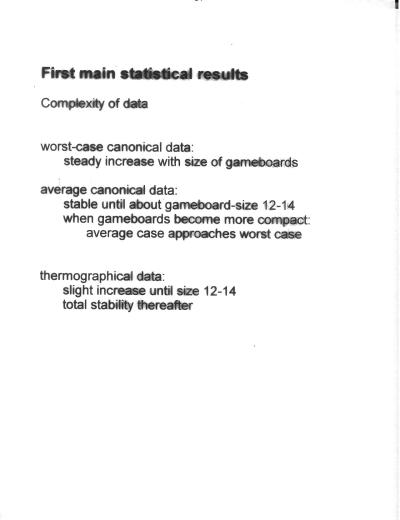 First main statistical results

Complexity of data

worst-case canonical data:
steady increase with size of gameboards

average canonical data:
stable until about gameboard-size 12-14
when gameboards become more compact:
average case approaches worst case

thermographical data:
slight increase until size 12-14
total stability thereafter